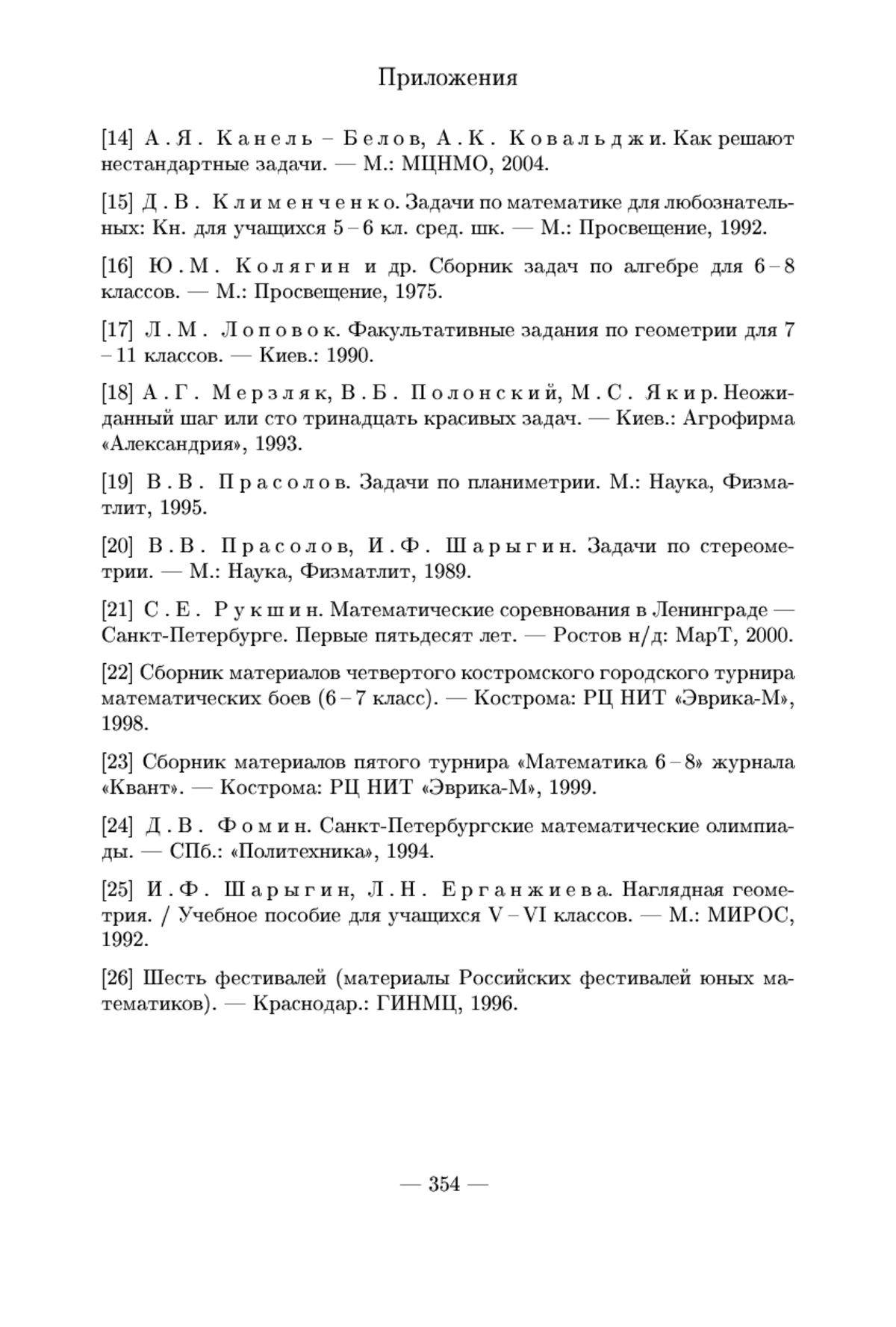 Приложения

[14] А. Я. Канель – Белов, А. К. Ковальджи. Как решают нестандартные задачи. — М.: МЦНМО, 2004.

[15] Д. В. Клименченко. Задачи по математике для любознательных: Кн. для учащихся 5 – 6 кл. сред. шк. — М.: Просвещение, 1992.

[16] Ю. М. Колягин и др. Сборник задач по алгебре для 6 – 8 классов. — М.: Просвещение, 1975.

[17] Л. М. Лоповок. Факультативные задания по геометрии для 7 – 11 классов. — Киев.: 1990.

[18] А. Г. Мерзляк, В. Б. Полонский, М. С. Якир. Неожиданный шаг или сто тринадцать красивых задач. — Киев.: Агрофирма «Александрия», 1993.

[19] В. В. Прасолов. Задачи по планиметрии. М.: Наука, Физматлит, 1995.

[20] В. В. Прасолов, И. Ф. Шарыгин. Задачи по стереометрии. — М.: Наука, Физматлит, 1989.

[21] С. Е. Рукшин. Математические соревнования в Ленинграде — Санкт-Петербурге. Первые пятьдесят лет. — Ростов н/д: МарТ, 2000.

[22] Сборник материалов четвертого костромского городского турнира математических боев (6 – 7 класс). — Кострома: РЦ НИТ «Эврика-М», 1998.

[23] Сборник материалов пятого турнира «Математика 6 – 8» журнала «Квант». — Кострома: РЦ НИТ «Эврика-М», 1999.

[24] Д. В. Фомин. Санкт-Петербургские математические олимпиады. — СПб.: «Политехника», 1994.

[25] И. Ф. Шарыгин, Л. Н. Ерганжиева. Наглядная геометрия. / Учебное пособие для учащихся V – VI классов. — М.: МИРОС, 1992.

[26] Шесть фестивалей (материалы Российских фестивалей юных математиков). — Краснодар.: ГИНМЦ, 1996.

— 354 —